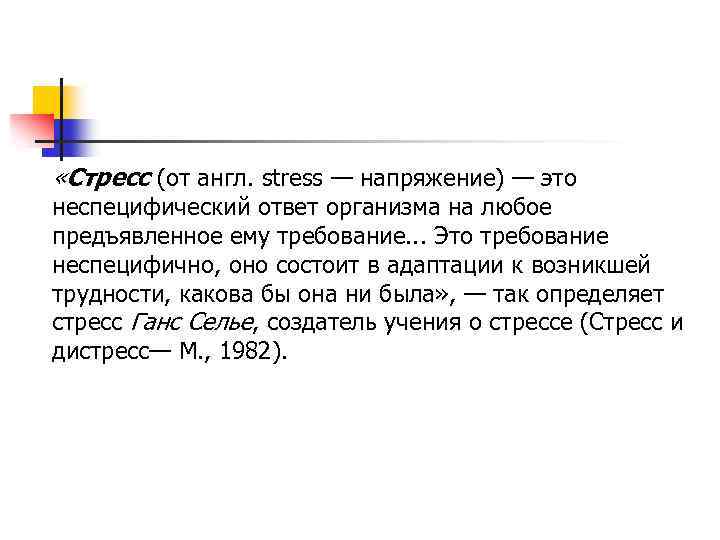 «Стресс (от англ. stress — напряжение) — это неспецифический ответ организма на любое предъявленное ему требование... Это требование неспецифично, оно состоит в адаптации к возникшей трудности, какова бы она ни была», — так определяет стресс Ганс Селье, создатель учения о стрессе (Стресс и дистресс— М., 1982).